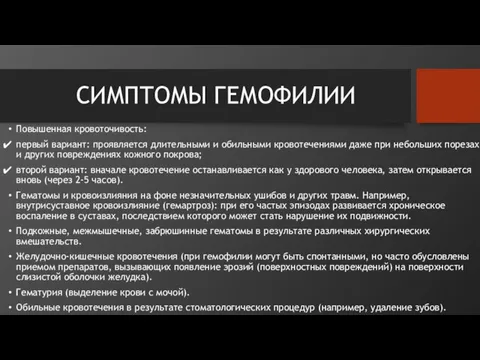 СИМПТОМЫ ГЕМОФИЛИИ

• Повышенная кровоточивость:

✔ первый вариант: проявляется длительными и обильными кровотечениями даже при небольших порезах и других повреждениях кожного покрова;

✔ второй вариант: вначале кровотечение останавливается как у здорового человека, затем открывается вновь (через 2-5 часов).

• Гематомы и кровоизлияния на фоне незначительных ушибов и других травм. Например, внутрисуставное кровоизлияние (гемартроз): при его частых эпизодах развивается хроническое воспаление в суставах, последствием которого может стать нарушение их подвижности.

• Подкожные, межмышечные, забрюшинные гематомы в результате различных хирургических вмешательств.

• Желудочно-кишечные кровотечения (при гемофилии могут быть спонтанными, но часто обусловлены приемом препаратов, вызывающих появление эрозий (поверхностных повреждений) на поверхности слизистой оболочки желудка).

• Гематурия (выделение крови с мочой).

• Обильные кровотечения в результате стоматологических процедур (например, удаление зубов).